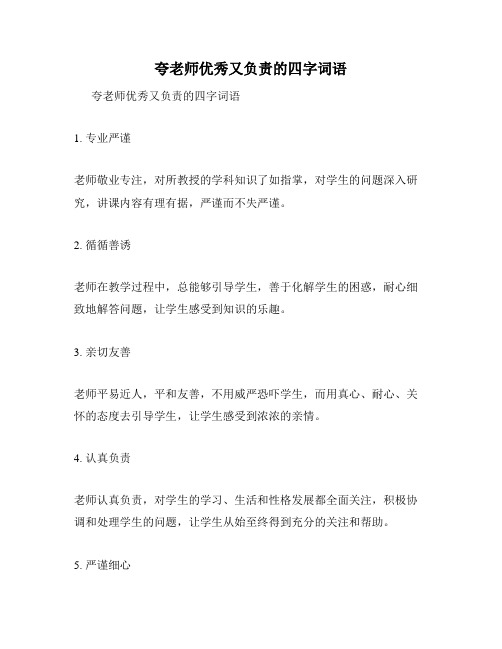 夸老师优秀又负责的四字词语

夸老师优秀又负责的四字词语

1. 专业严谨

老师敬业专注，对所教授的学科知识了如指掌，对学生的问题深入研究，讲课内容有理有据，严谨而不失严谨。

2. 循循善诱

老师在教学过程中，总能够引导学生，善于化解学生的困惑，耐心细致地解答问题，让学生感受到知识的乐趣。

3. 亲切友善

老师平易近人，平和友善，不用威严恐吓学生，而用真心、耐心、关怀的态度去引导学生，让学生感受到浓浓的亲情。

4. 认真负责

老师认真负责，对学生的学习、生活和性格发展都全面关注，积极协调和处理学生的问题，让学生从始至终得到充分的关注和帮助。

5. 严谨细心